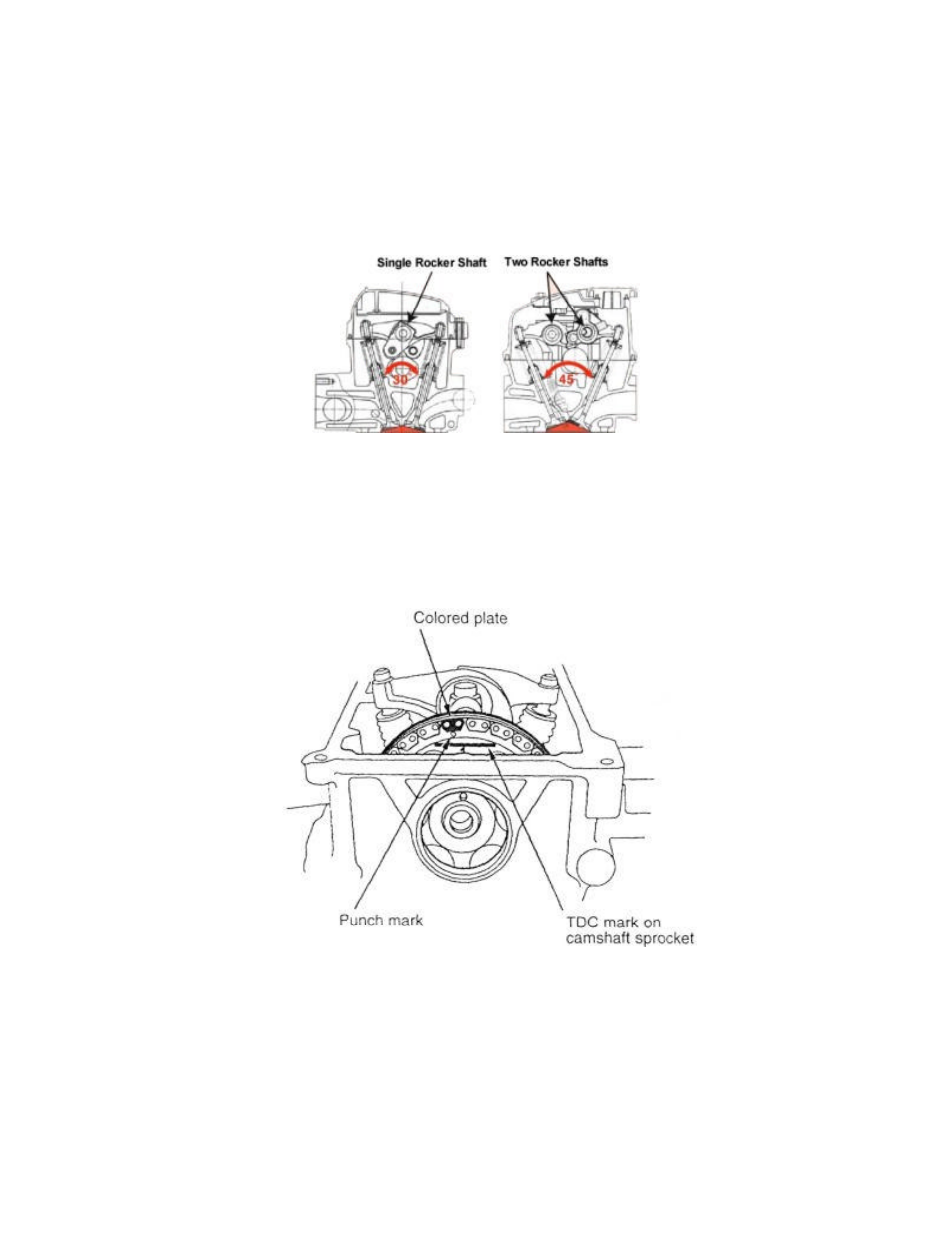 Single Rocker Shaft

Two Rocker Shafts

30

45

Colored plate

Punch mark

TDC mark on camshaft sprocket